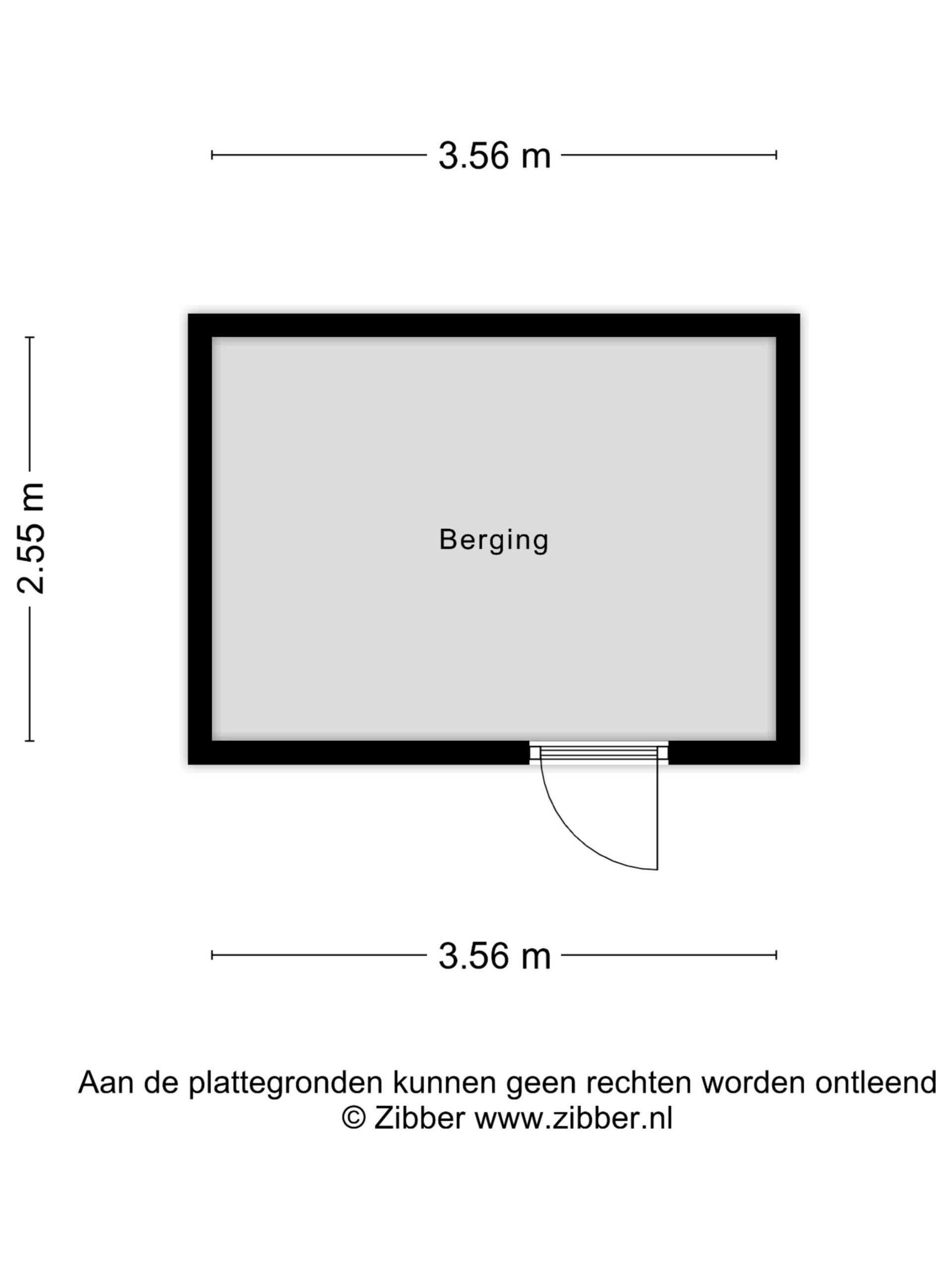 3.56 m

2.55 m

Berging

3.56 m

Aan de plattegronden kunnen geen rechten worden ontleend
© Zibber www.zibber.nl